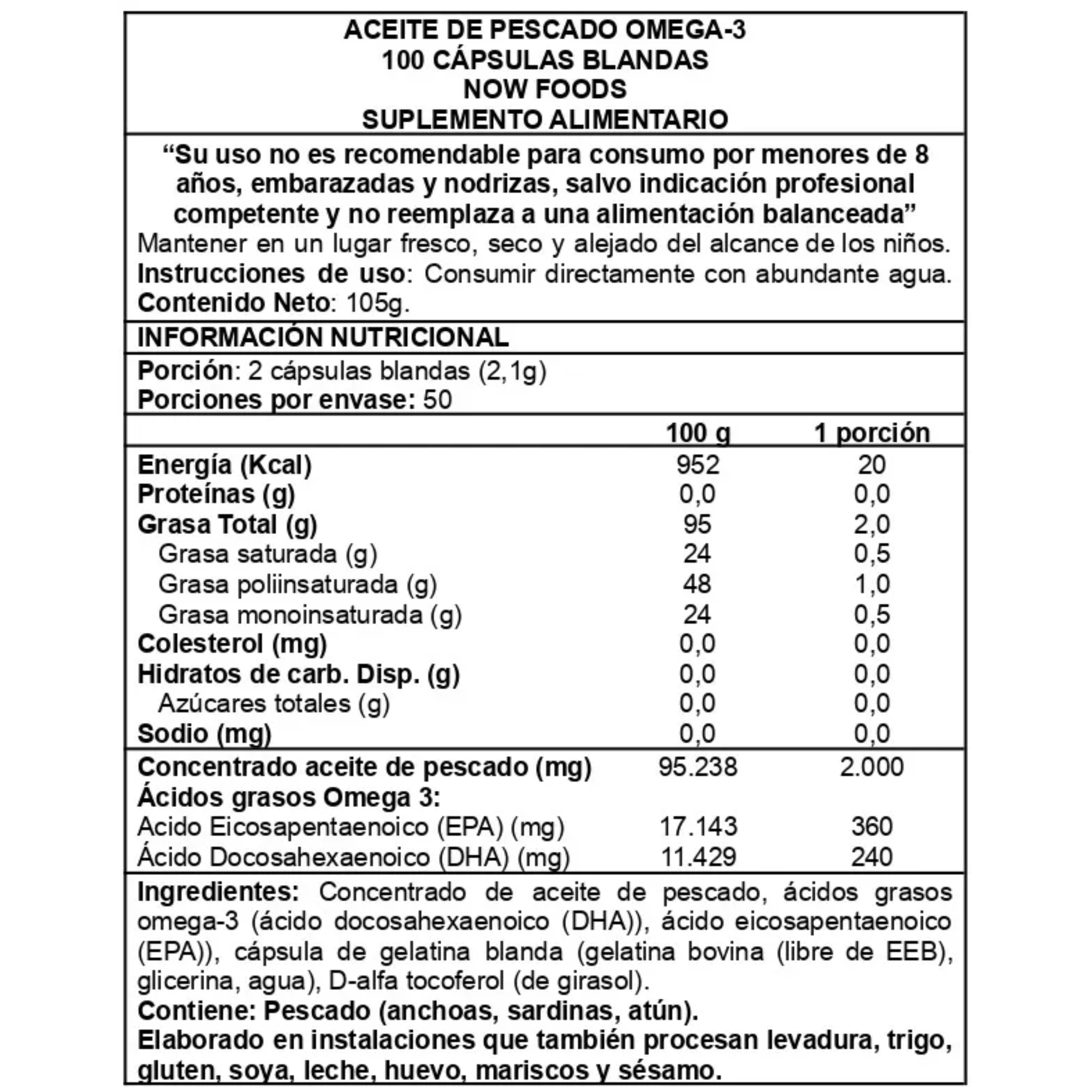 ACEITE DE PESCADO OMEGA-3
100 CÁPSULAS BLANDAS
NOW FOODS
SUPLEMENTO ALIMENTARIO

“Su uso no es recomendable para consumo por menores de 8 años, embarazadas y nodrizas, salvo indicación profesional competente y no reemplaza a una alimentación balanceada”
Mantener en un lugar fresco, seco y alejado del alcance de los niños.
Instrucciones de uso: Consumir directamente con abundante agua.
Contenido Neto: 105g.

INFORMACIÓN NUTRICIONAL

Porción: 2 cápsulas blandas (2,1g)
Porciones por envase: 50

| | 100 g | 1 porción |
|---|---|---|
| Energía (Kcal) | 952 | 20 |
| Proteínas (g) | 0,0 | 0,0 |
| Grasa Total (g) | 95 | 2,0 |
| Grasa saturada (g) | 24 | 0,5 |
| Grasa poliinsaturada (g) | 48 | 1,0 |
| Grasa monoinsaturada (g) | 24 | 0,5 |
| Colesterol (mg) | 0,0 | 0,0 |
| Hidratos de carb. Disp. (g) | 0,0 | 0,0 |
| Azúcares totales (g) | 0,0 | 0,0 |
| Sodio (mg) | 0,0 | 0,0 |
| Concentrado aceite de pescado (mg) | 95.238 | 2.000 |
| Ácidos grasos Omega 3: | | |
| Acido Eicosapentaenoico (EPA) (mg) | 17.143 | 360 |
| Ácido Docosahexaenoico (DHA) (mg) | 11.429 | 240 |

Ingredientes: Concentrado de aceite de pescado, ácidos grasos omega-3 (ácido docosahexaenoico (DHA)), ácido eicosapentaenoico (EPA)), cápsula de gelatina blanda (gelatina bovina (libre de EEB), glicerina, agua), D-alfa tocoferol (de girasol).
Contiene: Pescado (anchoas, sardinas, atún).
Elaborado en instalaciones que también procesan levadura, trigo, gluten, soya, leche, huevo, mariscos y sésamo.